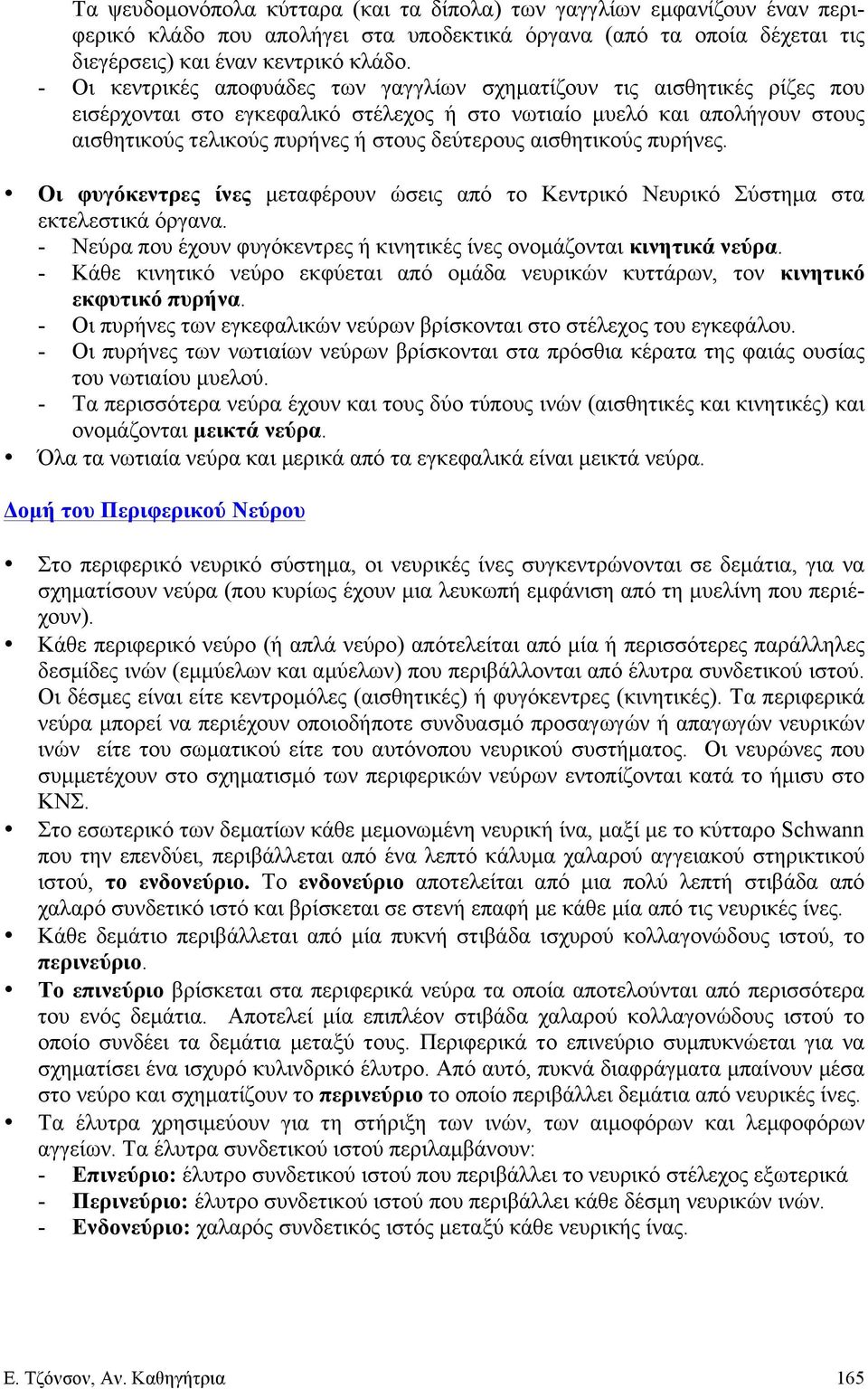 Τα ψευδομονόπολα κύτταρα (και τα δίπολα) των γαγγλίων εμφανίζουν έναν περιφερικό κλάδο που απολήγει στα υποδεκτικά όργανα (από τα οποία δέχεται τις διεγέρσεις) και έναν κεντρικό κλάδο.
- Οι κεντρικές αποφυάδες των γαγγλίων σχηματίζουν τις αισθητικές ρίζες που εισέρχονται στο εγκεφαλικό στέλεχος ή στο νωτιαίο μυελό και απολήγουν στους αισθητικούς τελικούς πυρήνες ή στους δεύτερους αισθητικούς πυρήνες.

• Οι φυγόκεντρες ίνες μεταφέρουν ώσεις από το Κεντρικό Νευρικό Σύστημα στα εκτελεστικά όργανα.
- Νεύρα που έχουν φυγόκεντρες ή κινητικές ίνες ονομάζονται κινητικά νεύρα.
- Κάθε κινητικό νεύρο εκφύεται από ομάδα νευρικών κυττάρων, τον κινητικό εκφυτικό πυρήνα.
- Οι πυρήνες των εγκεφαλικών νεύρων βρίσκονται στο στέλεχος του εγκεφάλου.
- Οι πυρήνες των νωτιαίων νεύρων βρίσκονται στα πρόσθια κέρατα της φαιάς ουσίας του νωτιαίου μυελού.
- Τα περισσότερα νεύρα έχουν και τους δύο τύπους ινών (αισθητικές και κινητικές) και ονομάζονται μεικτά νεύρα.
• Όλα τα νωτιαία νεύρα και μερικά από τα εγκεφαλικά είναι μεικτά νεύρα.

Δομή του Περιφερικού Νεύρου

• Στο περιφερικό νευρικό σύστημα, οι νευρικές ίνες συγκεντρώνονται σε δεμάτια, για να σχηματίσουν νεύρα (που κυρίως έχουν μια λευκωπή εμφάνιση από τη μυελίνη που περιέχουν).
• Κάθε περιφερικό νεύρο (ή απλά νεύρο) απότελείται από μία ή περισσότερες παράλληλες δεσμίδες ινών (εμμύελων και αμύελων) που περιβάλλονται από έλυτρα συνδετικού ιστού. Οι δέσμες είναι είτε κεντρομόλες (αισθητικές) ή φυγόκεντρες (κινητικές). Τα περιφερικά νεύρα μπορεί να περιέχουν οποιοδήποτε συνδυασμό προσαγωγών ή απαγωγών νευρικών ινών είτε του σωματικού είτε του αυτόνοπου νευρικού συστήματος. Οι νευρώνες που συμμετέχουν στο σχηματισμό των περιφερικών νεύρων εντοπίζονται κατά το ήμισυ στο ΚΝΣ.
• Στο εσωτερικό των δεματίων κάθε μεμονωμένη νευρική ίνα, μαξί με το κύτταρο Schwann που την επενδύει, περιβάλλεται από ένα λεπτό κάλυμα χαλαρού αγγειακού στηρικτικού ιστού, το ενδονεύριο. Το ενδονεύριο αποτελείται από μια πολύ λεπτή στιβάδα από χαλαρό συνδετικό ιστό και βρίσκεται σε στενή επαφή με κάθε μία από τις νευρικές ίνες.
• Κάθε δεμάτιο περιβάλλεται από μία πυκνή στιβάδα ισχυρού κολλαγονώδους ιστού, το περινεύριο.
• Το επινεύριο βρίσκεται στα περιφερικά νεύρα τα οποία αποτελούνται από περισσότερα του ενός δεμάτια. Αποτελεί μία επιπλέον στιβάδα χαλαρού κολλαγονώδους ιστού το οποίο συνδέει τα δεμάτια μεταξύ τους. Περιφερικά το επινεύριο συμπυκνώεται για να σχηματίσει ένα ισχυρό κυλινδρικό έλυτρο. Από αυτό, πυκνά διαφράγματα μπαίνουν μέσα στο νεύρο και σχηματίζουν το περινεύριο το οποίο περιβάλλει δεμάτια από νευρικές ίνες.
• Τα έλυτρα χρησιμεύουν για τη στήριξη των ινών, των αιμοφόρων και λεμφοφόρων αγγείων. Τα έλυτρα συνδετικού ιστού περιλαμβάνουν:
- Επινεύριο: έλυτρο συνδετικού ιστού που περιβάλλει το νευρικό στέλεχος εξωτερικά
- Περινεύριο: έλυτρο συνδετικού ιστού που περιβάλλει κάθε δέσμη νευρικών ινών.
- Ενδονεύριο: χαλαρός συνδετικός ιστός μεταξύ κάθε νευρικής ίνας.

Ε. Τζόνσον, Αν. Καθηγήτρια 165